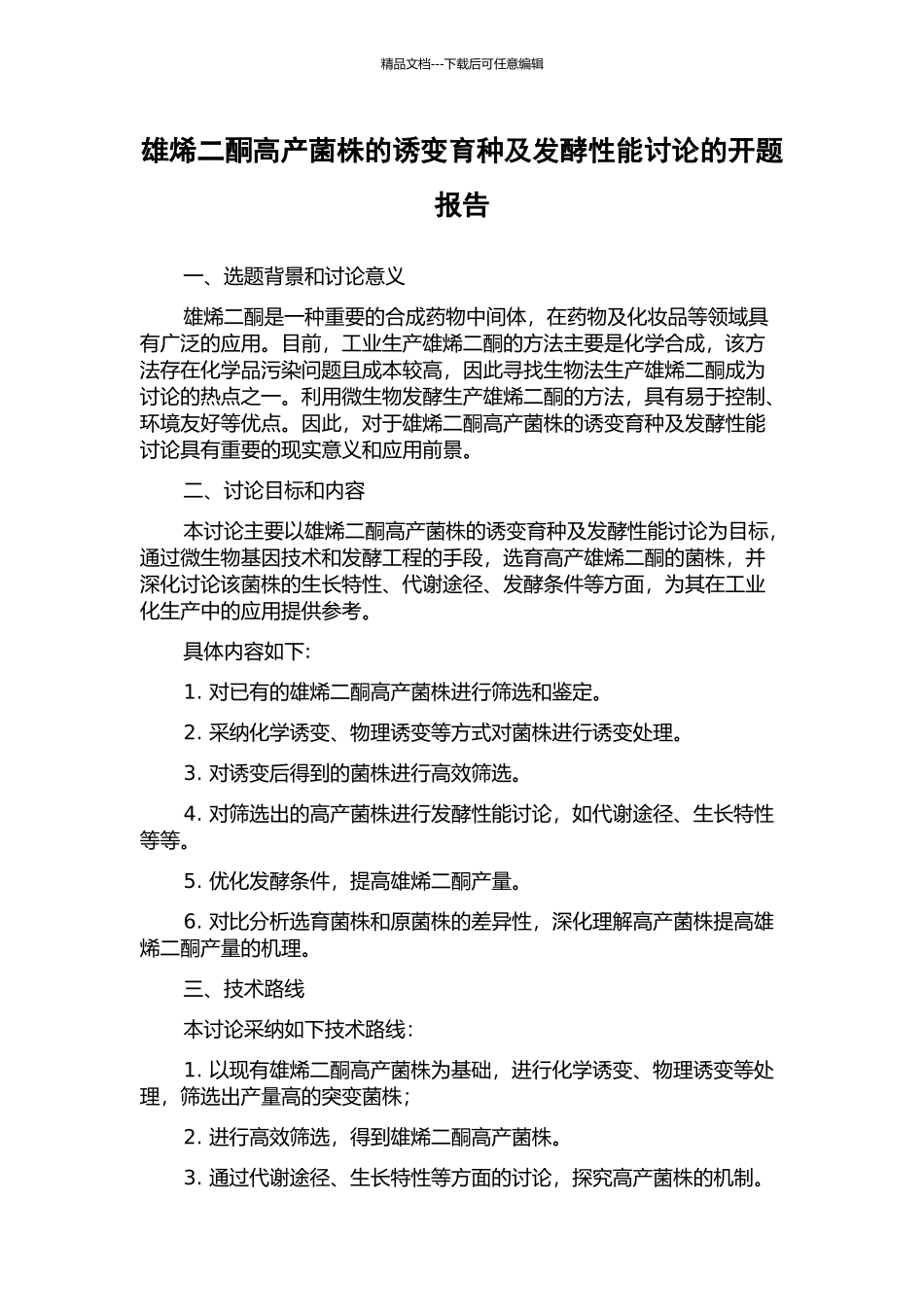 精品文档---下载后可任意编辑

雄烯二酮高产菌株的诱变育种及发酵性能讨论的开题报告

一、选题背景和讨论意义

雄烯二酮是一种重要的合成药物中间体，在药物及化妆品等领域具有广泛的应用。目前，工业生产雄烯二酮的方法主要是化学合成，该方法存在化学品污染问题且成本较高，因此寻找生物法生产雄烯二酮成为讨论的热点之一。利用微生物发酵生产雄烯二酮的方法，具有易于控制、环境友好等优点。因此，对于雄烯二酮高产菌株的诱变育种及发酵性能讨论具有重要的现实意义和应用前景。

二、讨论目标和内容

本讨论主要以雄烯二酮高产菌株的诱变育种及发酵性能讨论为目标，通过微生物基因技术和发酵工程的手段，选育高产雄烯二酮的菌株，并深化讨论该菌株的生长特性、代谢途径、发酵条件等方面，为其在工业化生产中的应用提供参考。

具体内容如下:

1. 对已有的雄烯二酮高产菌株进行筛选和鉴定。

2. 采纳化学诱变、物理诱变等方式对菌株进行诱变处理。

3. 对诱变后得到的菌株进行高效筛选。

4. 对筛选出的高产菌株进行发酵性能讨论，如代谢途径、生长特性等等。

5. 优化发酵条件，提高雄烯二酮产量。

6. 对比分析选育菌株和原菌株的差异性，深化理解高产菌株提高雄烯二酮产量的机理。

三、技术路线

本讨论采纳如下技术路线:

1. 以现有雄烯二酮高产菌株为基础，进行化学诱变、物理诱变等处理，筛选出产量高的突变菌株;

2. 进行高效筛选，得到雄烯二酮高产菌株。

3. 通过代谢途径、生长特性等方面的讨论，探究高产菌株的机制。